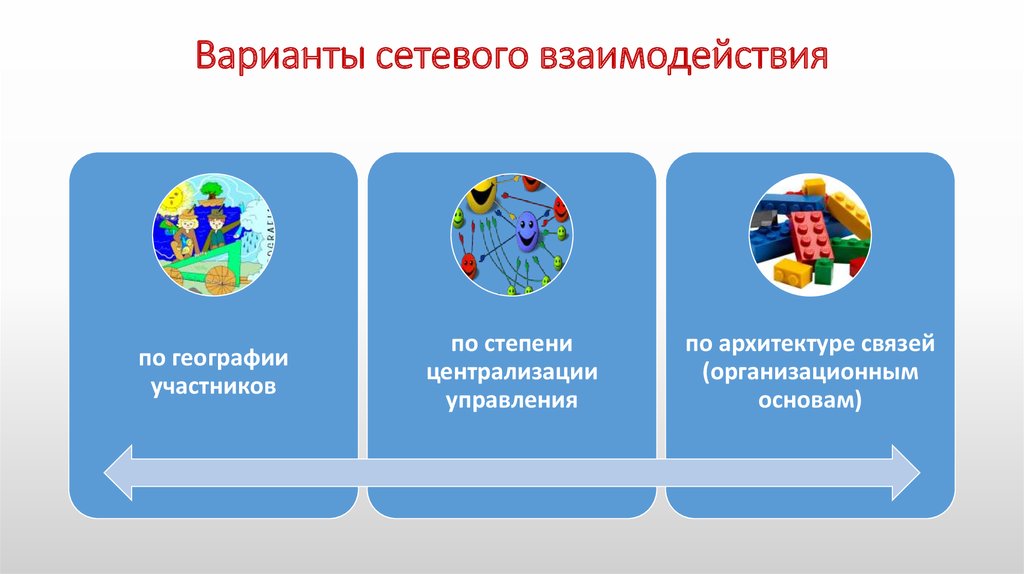 Варианты сетевого взаимодействия

по географии участников

по степени централизации управления

по архитектуре связей (организационным основам)